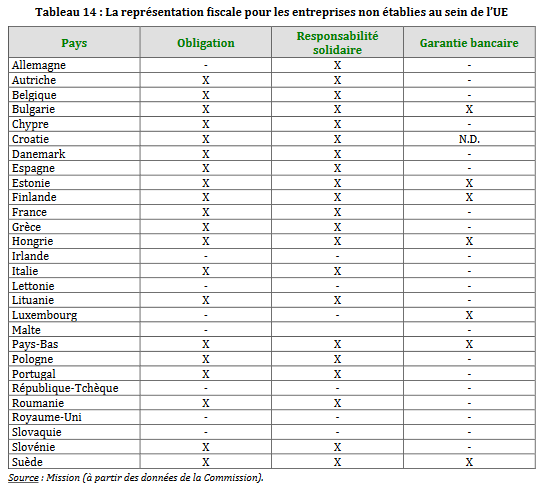 Tableau 14 : La représentation fiscale pour les entreprises non établies au sein de l'UE

| Pays | Obligation | Responsabilité solidaire | Garantie bancaire |
|---|---|---|---|
| Allemagne | - | X | - |
| Autriche | X | X | - |
| Belgique | X | X | - |
| Bulgarie | X | X | X |
| Chypre | X | X | - |
| Croatie | X | X | N.D. |
| Danemark | X | X | - |
| Espagne | X | X | - |
| Estonie | X | X | X |
| Finlande | X | X | X |
| France | X | X | - |
| Grèce | X | X | - |
| Hongrie | X | X | X |
| Irlande | - | - | - |
| Italie | X | X | - |
| Lettonie | - | - | - |
| Lituanie | X | X | - |
| Luxembourg | - | - | X |
| Malte | - | | - |
| Pays-Bas | X | X | X |
| Pologne | X | X | - |
| Portugal | X | X | - |
| République-Tchèque | - | - | - |
| Roumanie | X | X | - |
| Royaume-Uni | - | - | - |
| Slovaquie | - | - | - |
| Slovénie | X | X | - |
| Suède | X | X | X |

Source : Mission (à partir des données de la Commission).